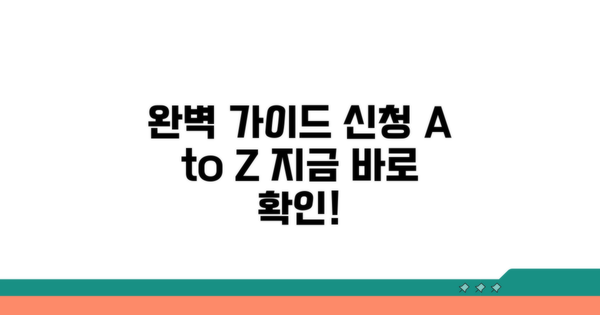 완벽 가이드 신청 A to Z 지금 바로 확인!